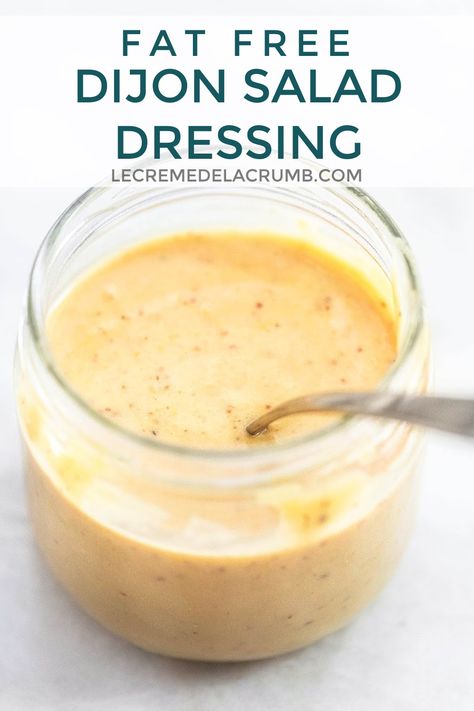 FAT FREE
DIJON SALAD DRESSING
LECREMEDELACRUMB.COM